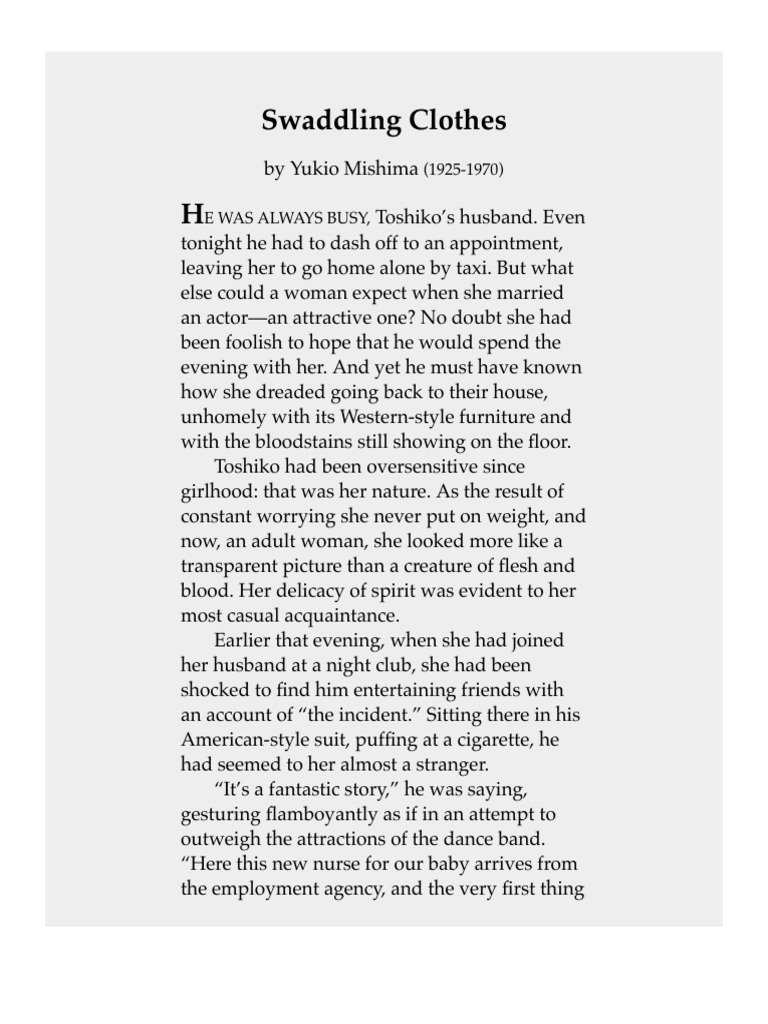 Swaddling Clothes

by Yukio Mishima (1925-1970)

HE WAS ALWAYS BUSY, Toshiko's husband. Even tonight he had to dash off to an appointment, leaving her to go home alone by taxi. But what else could a woman expect when she married an actor—an attractive one? No doubt she had been foolish to hope that he would spend the evening with her. And yet he must have known how she dreaded going back to their house, unhomely with its Western-style furniture and with the bloodstains still showing on the floor.

Toshiko had been oversensitive since girlhood: that was her nature. As the result of constant worrying she never put on weight, and now, an adult woman, she looked more like a transparent picture than a creature of flesh and blood. Her delicacy of spirit was evident to her most casual acquaintance.

Earlier that evening, when she had joined her husband at a night club, she had been shocked to find him entertaining friends with an account of "the incident." Sitting there in his American-style suit, puffing at a cigarette, he had seemed to her almost a stranger.

"It's a fantastic story," he was saying, gesturing flamboyantly as if in an attempt to outweigh the attractions of the dance band. "Here this new nurse for our baby arrives from the employment agency, and the very first thing